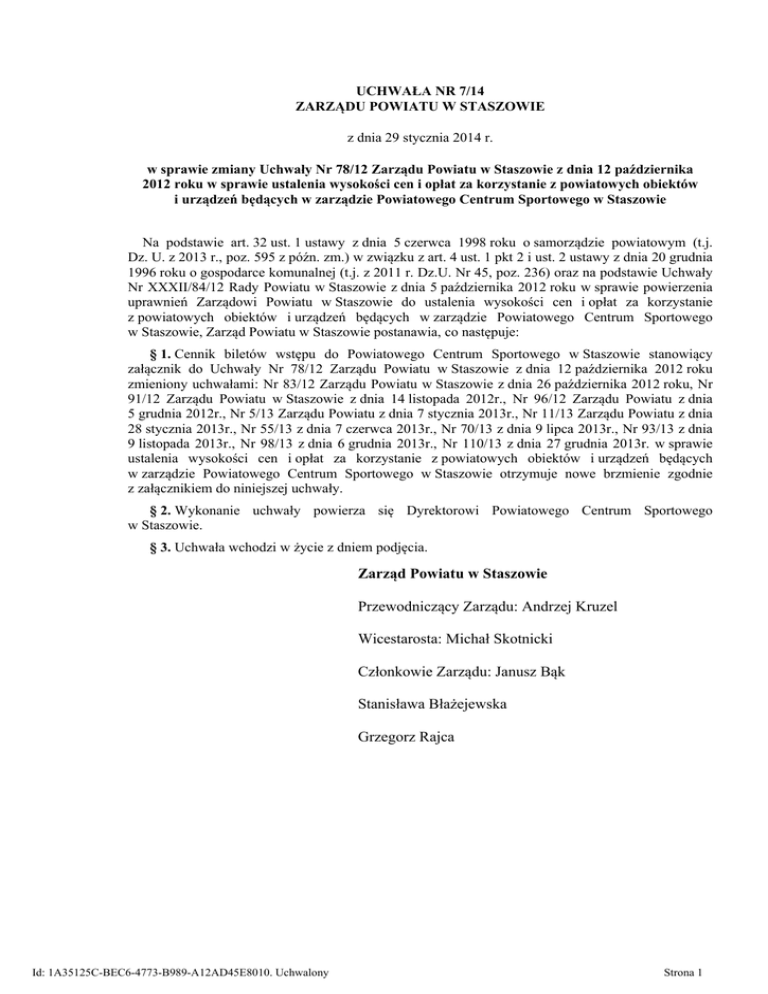 UCHWAŁA NR 7/14
ZARZĄDU POWIATU W STASZOWIE

z dnia 29 stycznia 2014 r.

w sprawie zmiany Uchwały Nr 78/12 Zarządu Powiatu w Staszowie z dnia 12 października 2012 roku w sprawie ustalenia wysokości cen i opłat za korzystanie z powiatowych obiektów i urządzeń będących w zarządzie Powiatowego Centrum Sportowego w Staszowie

Na podstawie art. 32 ust. 1 ustawy z dnia 5 czerwca 1998 roku o samorządzie powiatowym (t.j. Dz. U. z 2013 r., poz. 595 z późn. zm.) w związku z art. 4 ust. 1 pkt 2 i ust. 2 ustawy z dnia 20 grudnia 1996 roku o gospodarce komunalnej (t.j. z 2011 r. Dz.U. Nr 45, poz. 236) oraz na podstawie Uchwały Nr XXXII/84/12 Rady Powiatu w Staszowie z dnia 5 października 2012 roku w sprawie powierzenia uprawnień Zarządowi Powiatu w Staszowie do ustalenia wysokości cen i opłat za korzystanie z powiatowych obiektów i urządzeń będących w zarządzie Powiatowego Centrum Sportowego w Staszowie, Zarząd Powiatu w Staszowie postanawia, co następuje:

§ 1. Cennik biletów wstępu do Powiatowego Centrum Sportowego w Staszowie stanowiący załącznik do Uchwały Nr 78/12 Zarządu Powiatu w Staszowie z dnia 12 października 2012 roku zmieniony uchwałami: Nr 83/12 Zarządu Powiatu w Staszowie z dnia 26 października 2012 roku, Nr 91/12 Zarządu Powiatu w Staszowie z dnia 14 listopada 2012r., Nr 96/12 Zarządu Powiatu z dnia 5 grudnia 2012r., Nr 5/13 Zarządu Powiatu z dnia 7 stycznia 2013r., Nr 11/13 Zarządu Powiatu z dnia 28 stycznia 2013r., Nr 55/13 z dnia 7 czerwca 2013r., Nr 70/13 z dnia 9 lipca 2013r., Nr 93/13 z dnia 9 listopada 2013r., Nr 98/13 z dnia 6 grudnia 2013r., Nr 110/13 z dnia 27 grudnia 2013r. w sprawie ustalenia wysokości cen i opłat za korzystanie z powiatowych obiektów i urządzeń będących w zarządzie Powiatowego Centrum Sportowego w Staszowie otrzymuje nowe brzmienie zgodnie z załącznikiem do niniejszej uchwały.

§ 2. Wykonanie uchwały powierza się Dyrektorowi Powiatowego Centrum Sportowego w Staszowie.

§ 3. Uchwała wchodzi w życie z dniem podjęcia.

Zarząd Powiatu w Staszowie

Przewodniczący Zarządu: Andrzej Kruzel

Wicestarosta: Michał Skotnicki

Członkowie Zarządu: Janusz Bąk

Stanisława Błażejewska

Grzegorz Rajca

Id: 1A35125C-BEC6-4773-B989-A12AD45E8010. Uchwalony

Strona 1